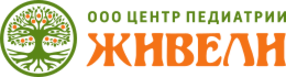 ООО ЦЕНТР ПЕДИАТРИИ
ЖИВЕЛИ